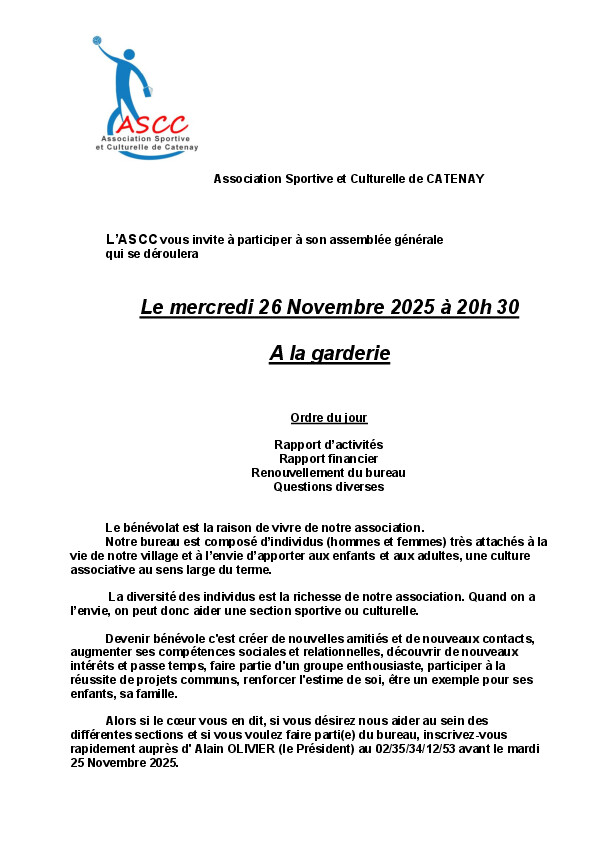 ASCC
Association Sportive et Culturelle de Catenay

Association Sportive et Culturelle de CATENAY

L'ASCC vous invite à participer à son assemblée générale qui se déroulera

Le mercredi 26 Novembre 2025 à 20h 30

A la garderie

Ordre du jour

Rapport d'activités
Rapport financier
Renouvellement du bureau
Questions diverses

Le bénévolat est la raison de vivre de notre association.
Notre bureau est composé d'individus (hommes et femmes) très attachés à la vie de notre village et à l'envie d'apporter aux enfants et aux adultes, une culture associative au sens large du terme.

La diversité des individus est la richesse de notre association. Quand on a l'envie, on peut donc aider une section sportive ou culturelle.

Devenir bénévole c'est créer de nouvelles amitiés et de nouveaux contacts, augmenter ses compétences sociales et relationnelles, découvrir de nouveaux intérêts et passe temps, faire partie d'un groupe enthousiaste, participer à la réussite de projets communs, renforcer l'estime de soi, être un exemple pour ses enfants, sa famille.

Alors si le cœur vous en dit, si vous désirez nous aider au sein des différentes sections et si vous voulez faire parti(e) du bureau, inscrivez-vous rapidement auprès d' Alain OLIVIER (le Président) au 02/35/34/12/53 avant le mardi 25 Novembre 2025.